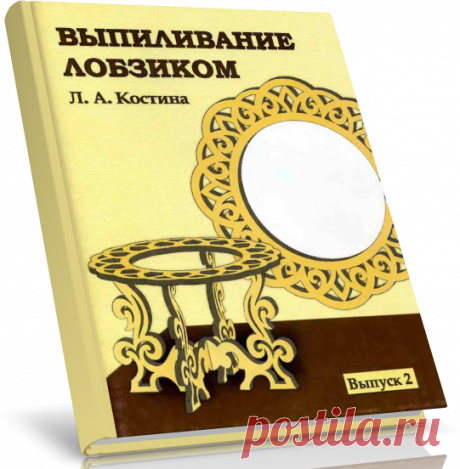 ВЫПИЛИВАНИЕ ЛОБЗИКОМ

Л. А. Костина

Выпуск 2

postila.ru